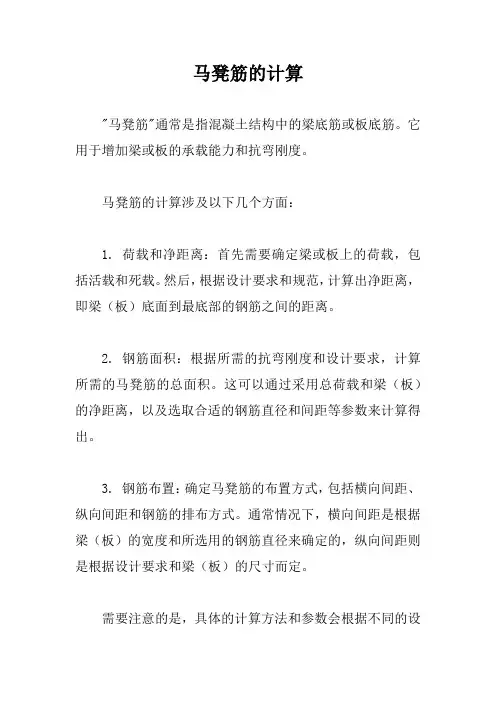 马凳筋的计算

"马凳筋"通常是指混凝土结构中的梁底筋或板底筋。它用于增加梁或板的承载能力和抗弯刚度。

马凳筋的计算涉及以下几个方面：

1. 荷载和净距离：首先需要确定梁或板上的荷载，包括活载和死载。然后，根据设计要求和规范，计算出净距离，即梁（板）底面到最底部的钢筋之间的距离。

2. 钢筋面积：根据所需的抗弯刚度和设计要求，计算所需的马凳筋的总面积。这可以通过采用总荷载和梁（板）的净距离，以及选取合适的钢筋直径和间距等参数来计算得出。

3. 钢筋布置：确定马凳筋的布置方式，包括横向间距、纵向间距和钢筋的排布方式。通常情况下，横向间距是根据梁（板）的宽度和所选用的钢筋直径来确定的，纵向间距则是根据设计要求和梁（板）的尺寸而定。

需要注意的是，具体的计算方法和参数会根据不同的设